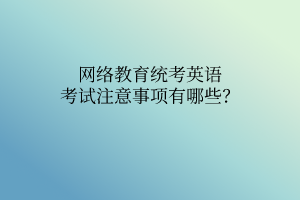 网络教育统考英语
考试注意事项有哪些？